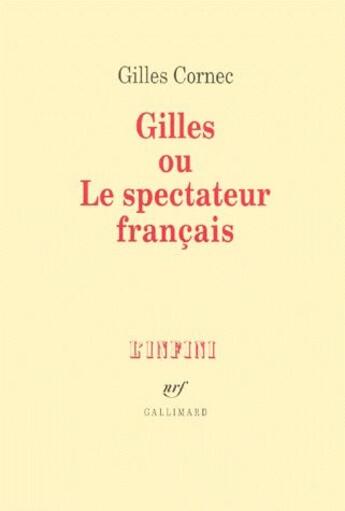 Gilles Cornec

Gilles
ou
Le spectateur
français

L'INFINI

nrf

GALLIMARD